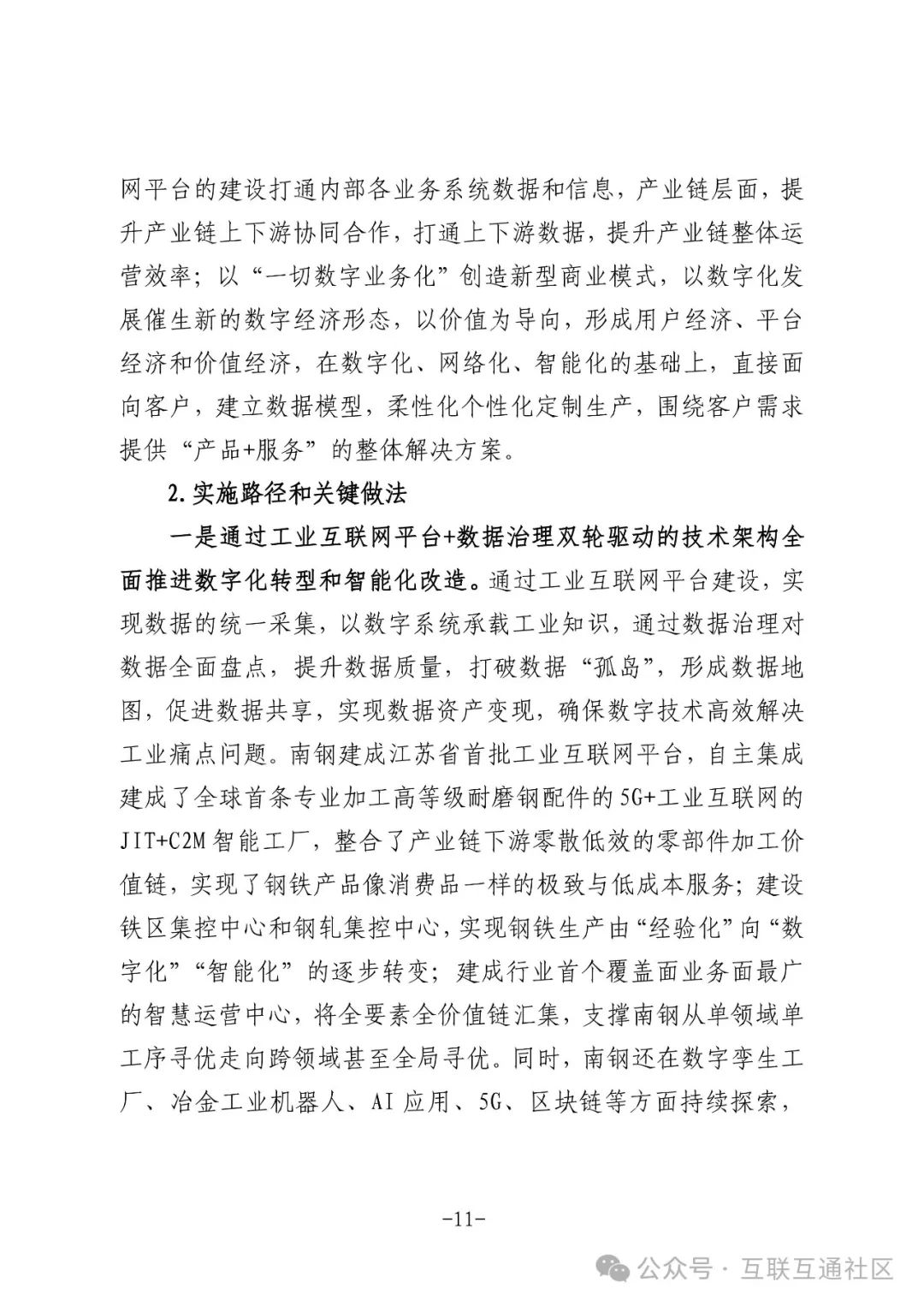 网平台的建设打通内部各业务系统数据和信息，产业链层面，提升产业链上下游协同合作，打通上下游数据，提升产业链整体运营效率；以“一切数字业务化”创造新型商业模式，以数字化发展催生新的数字经济形态，以价值为导向，形成用户经济、平台经济和价值经济，在数字化、网络化、智能化的基础上，直接面向客户，建立数据模型，柔性化个性化定制生产，围绕客户需求提供“产品+服务”的整体解决方案。

2.实施路径和关键做法

一是通过工业互联网平台+数据治理双轮驱动的技术架构全面推进数字化转型和智能化改造。通过工业互联网平台建设，实现数据的统一采集，以数字系统承载工业知识，通过数据治理对数据全面盘点，提升数据质量，打破数据“孤岛”，形成数据地图，促进数据共享，实现数据资产变现，确保数字技术高效解决工业痛点问题。南钢建成江苏省首批工业互联网平台，自主集成建成了全球首条专业加工高等级耐磨钢配件的5G+工业互联网的JIT+C2M智能工厂，整合了产业链下游零散低效的零部件加工价值链，实现了钢铁产品像消费品一样的极致与低成本服务；建设铁区集控中心和钢轧集控中心，实现钢铁生产由“经验化”向“数字化”“智能化”的逐步转变；建成行业首个覆盖面业务面最广的智慧运营中心，将全要素全价值链汇集，支撑南钢从单领域单工序寻优走向跨领域甚至全局寻优。同时，南钢还在数字孪生工厂、冶金工业机器人、AI应用、5G、区块链等方面持续探索，

-11-

公众号 · 互联互通社区